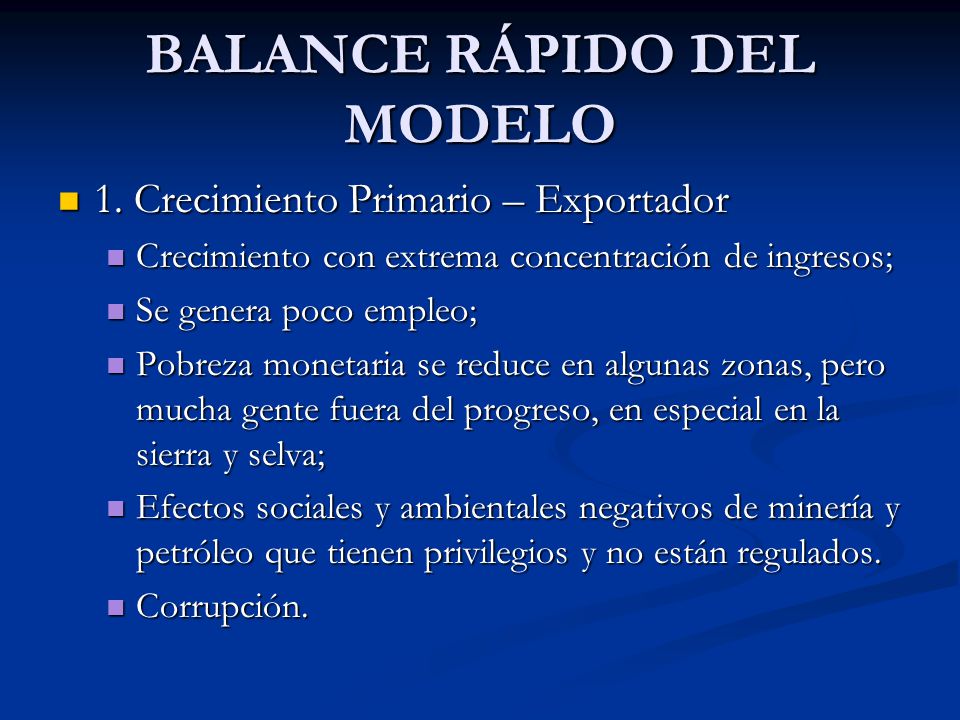 BALANCE RÁPIDO DEL MODELO

1. Crecimiento Primario – Exportador

Crecimiento con extrema concentración de ingresos;

Se genera poco empleo;

Pobreza monetaria se reduce en algunas zonas, pero mucha gente fuera del progreso, en especial en la sierra y selva;

Efectos sociales y ambientales negativos de minería y petróleo que tienen privilegios y no están regulados.

Corrupción.